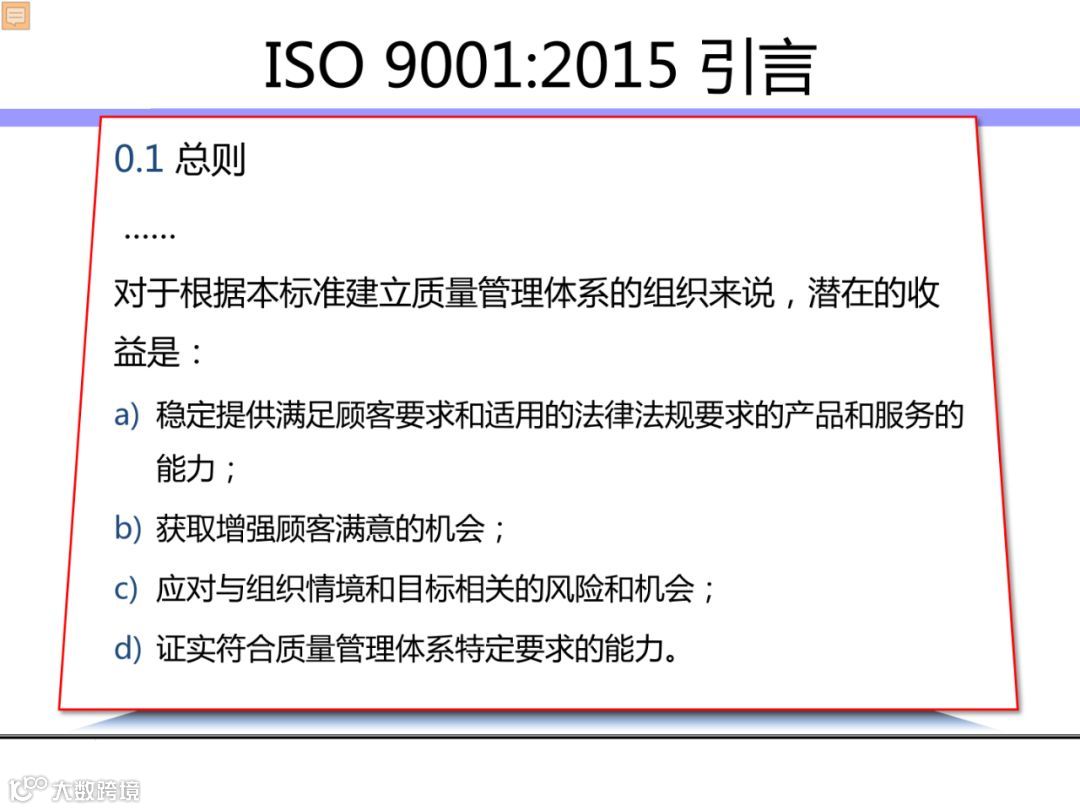 ISO 9001:2015 引言

0.1 总则

......

对于根据本标准建立质量管理体系的组织来说，潜在的收益是：

a) 稳定提供满足顾客要求和适用的法律法规要求的产品和服务的能力；

b) 获取增强顾客满意的机会；

c) 应对与组织情境和目标相关的风险和机会；

d) 证实符合质量管理体系特定要求的能力。

大数跨境